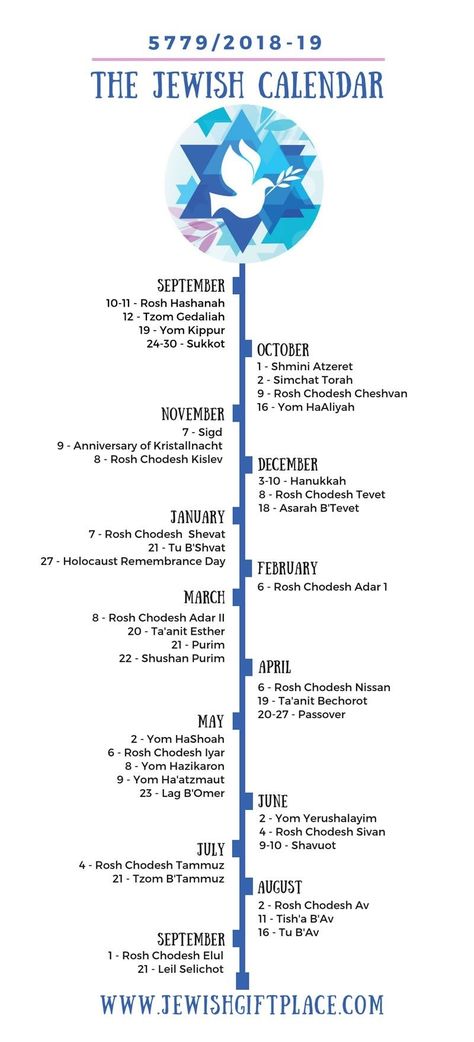 5779/2018-19

THE JEWISH CALENDAR

SEPTEMBER
10-11 - Rosh Hashanah
12 - Tzom Gedaliah
19 - Yom Kippur
24-30 - Sukkot

OCTOBER
1 - Shmini Atzeret
2 - Simchat Torah
9 - Rosh Chodesh Cheshvan
16 - Yom HaAliyah

NOVEMBER
7 - Sigd
9 - Anniversary of Kristallnacht
8 - Rosh Chodesh Kislev

DECEMBER
3-10 - Hanukkah
8 - Rosh Chodesh Tevet
18 - Asarah B'Tevet

JANUARY
7 - Rosh Chodesh Shevat
21 - Tu B'Shvat
27 - Holocaust Remembrance Day

FEBRUARY
6 - Rosh Chodesh Adar 1

MARCH
8 - Rosh Chodesh Adar II
20 - Ta'anit Esther
21 - Purim
22 - Shushan Purim

APRIL
6 - Rosh Chodesh Nissan
19 - Ta'anit Bechorot
20-27 - Passover

MAY
2 - Yom HaShoah
6 - Rosh Chodesh Iyar
8 - Yom Hazikaron
9 - Yom Ha'atzmaut
23 - Lag B'Omer

JUNE
2 - Yom Yerushalayim
4 - Rosh Chodesh Sivan
9-10 - Shavuot

JULY
4 - Rosh Chodesh Tammuz
21 - Tzom B'Tammuz

AUGUST
2 - Rosh Chodesh Av
11 - Tish'a B'Av
16 - Tu B'Av

SEPTEMBER
1 - Rosh Chodesh Elul
21 - Leil Selichot

WWW.JEWISHGIFTPLACE.COM